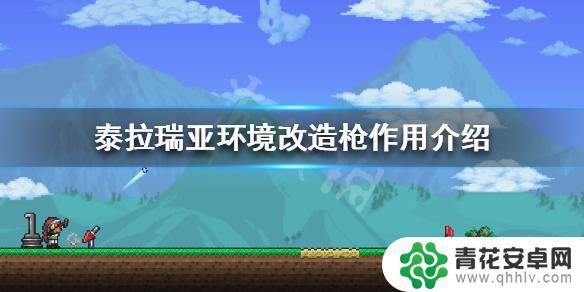 泰拉瑞亚环境改造枪作用介绍

青花安卓网
www.qhhlv.com